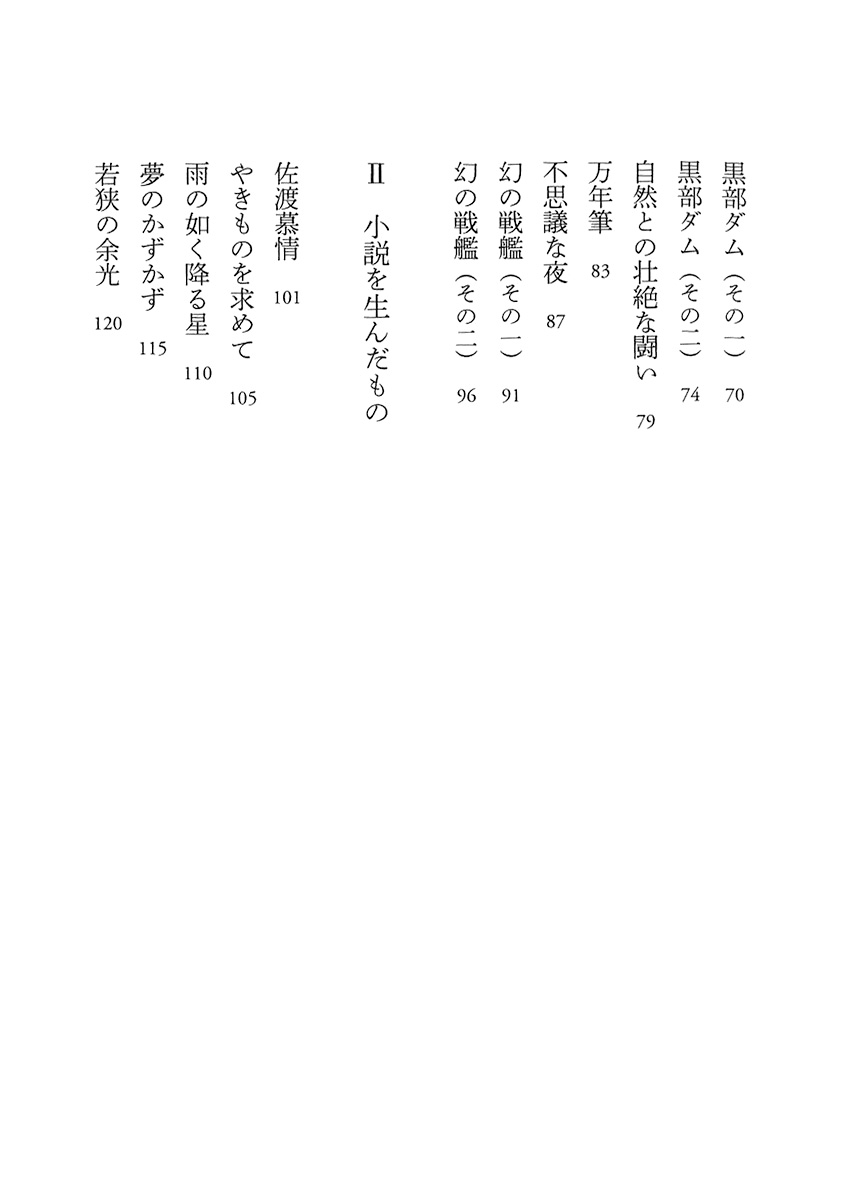 黒部ダム（その一） 70
黒部ダム（その二） 74
自然との壮絶な闘い 79
万年筆 83
不思議な夜 87
幻の戦艦（その一） 91
幻の戦艦（その二） 96

II 小説を生んだもの

佐渡慕情 101
やきものを求めて 105
雨の如く降る星 110
夢のかずかず 115
若狭の余光 120